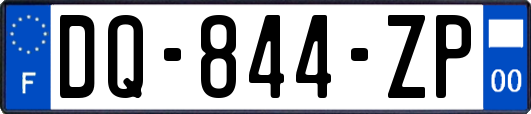 F
DQ-844-ZP
00